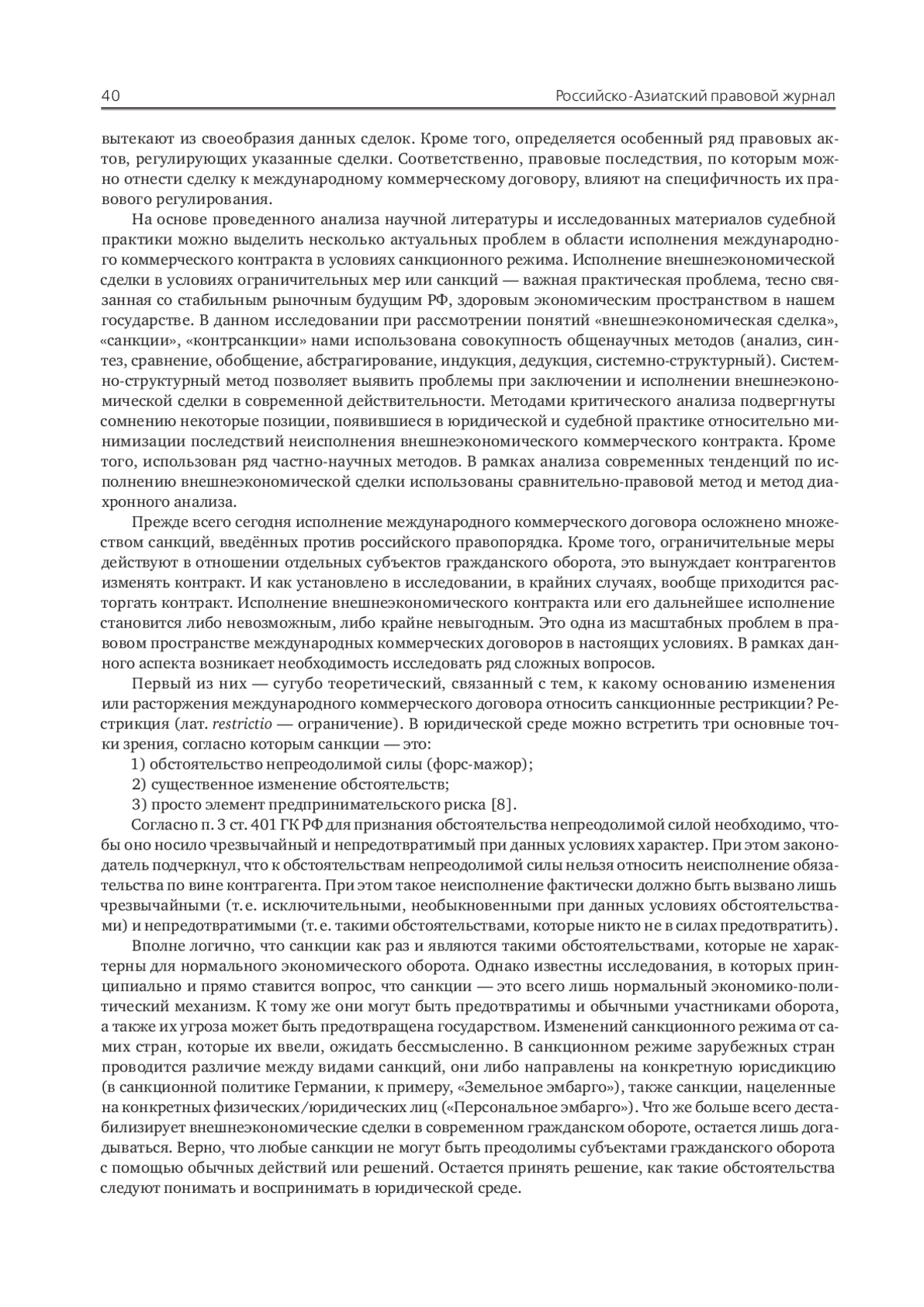 40 Российско-Азиатский правовой журнал

вытекают из своеобразия данных сделок. Кроме того, определяется особенный ряд правовых актов, регулирующих указанные сделки. Соответственно, правовые последствия, по которым можно отнести сделку к международному коммерческому договору, влияют на специфичность их правового регулирования.

На основе проведенного анализа научной литературы и исследованных материалов судебной практики можно выделить несколько актуальных проблем в области исполнения международного коммерческого контракта в условиях санкционного режима. Исполнение внешнеэкономической сделки в условиях ограничительных мер или санкций — важная практическая проблема, тесно связанная со стабильным рыночным будущим РФ, здоровым экономическим пространством в нашем государстве. В данном исследовании при рассмотрении понятий «внешнеэкономическая сделка», «санкции», «контрсанкции» нами использована совокупность общенаучных методов (анализ, синтез, сравнение, обобщение, абстрагирование, индукция, дедукция, системно-структурный). Системно-структурный метод позволяет выявить проблемы при заключении и исполнении внешнеэкономической сделки в современной действительности. Методами критического анализа подвергнуты сомнению некоторые позиции, появившиеся в юридической и судебной практике относительно минимизации последствий неисполнения внешнеэкономического коммерческого контракта. Кроме того, использован ряд частно-научных методов. В рамках анализа современных тенденций по исполнению внешнеэкономической сделки использованы сравнительно-правовой метод и метод диахронного анализа.

Прежде всего сегодня исполнение международного коммерческого договора осложнено множеством санкций, введённых против российского правопорядка. Кроме того, ограничительные меры действуют в отношении отдельных субъектов гражданского оборота, это вынуждает контрагентов изменять контракт. И как установлено в исследовании, в крайних случаях, вообще приходится расторгать контракт. Исполнение внешнеэкономического контракта или его дальнейшее исполнение становится либо невозможным, либо крайне невыгодным. Это одна из масштабных проблем в правовом пространстве международных коммерческих договоров в настоящих условиях. В рамках данного аспекта возникает необходимость исследовать ряд сложных вопросов.

Первый из них — сугубо теоретический, связанный с тем, к какому основанию изменения или расторжения международного коммерческого договора относить санкционные рестрикции? Рестрикция (лат. restrictio — ограничение). В юридической среде можно встретить три основные точки зрения, согласно которым санкции — это:

1) обстоятельство непреодолимой силы (форс-мажор);

2) существенное изменение обстоятельств;

3) просто элемент предпринимательского риска [8].

Согласно п. 3 ст. 401 ГК РФ для признания обстоятельства непреодолимой силой необходимо, чтобы оно носило чрезвычайный и непредотвратимый при данных условиях характер. При этом законодатель подчеркнул, что к обстоятельствам непреодолимой силы нельзя относить неисполнение обязательства по вине контрагента. При этом такое неисполнение фактически должно быть вызвано лишь чрезвычайными (т. е. исключительными, необыкновенными при данных условиях обстоятельствами) и непредотвратимыми (т. е. такими обстоятельствами, которые никто не в силах предотвратить).

Вполне логично, что санкции как раз и являются такими обстоятельствами, которые не характерны для нормального экономического оборота. Однако известны исследования, в которых принципиально и прямо ставится вопрос, что санкции — это всего лишь нормальный экономико-политический механизм. К тому же они могут быть предотвратимы и обычными участниками оборота, а также их угроза может быть предотвращена государством. Изменений санкционного режима от самих стран, которые их ввели, ожидать бессмысленно. В санкционном режиме зарубежных стран проводится различие между видами санкций, они либо направлены на конкретную юрисдикцию (в санкционной политике Германии, к примеру, «Земельное эмбарго»), также санкции, нацеленные на конкретных физических/юридических лиц («Персональное эмбарго»). Что же больше всего дестабилизирует внешнеэкономические сделки в современном гражданском обороте, остается лишь догадываться. Верно, что любые санкции не могут быть преодолимы субъектами гражданского оборота с помощью обычных действий или решений. Остается принять решение, как такие обстоятельства следуют понимать и воспринимать в юридической среде.